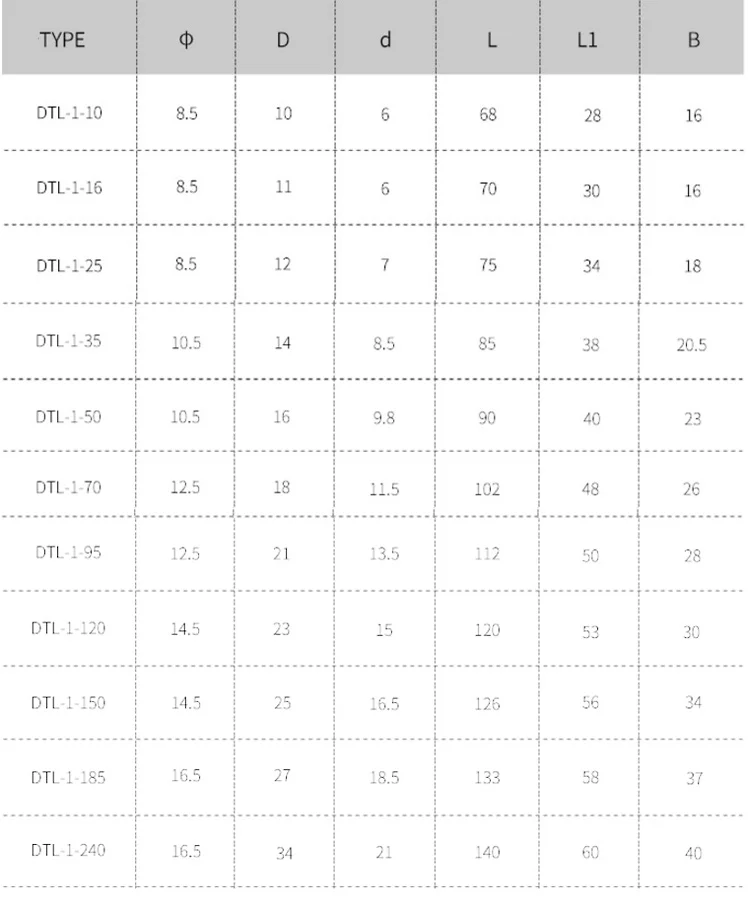 | TYPE | Φ | D | d | L | L1 | B |
|---|---|---|---|---|---|---|
| DTL-1-10 | 8.5 | 10 | 6 | 68 | 28 | 16 |
| DTL-1-16 | 8.5 | 11 | 6 | 70 | 30 | 16 |
| DTL-1-25 | 8.5 | 12 | 7 | 75 | 34 | 18 |
| DTL-1-35 | 10.5 | 14 | 8.5 | 85 | 38 | 20.5 |
| DTL-1-50 | 10.5 | 16 | 9.8 | 90 | 40 | 23 |
| DTL-1-70 | 12.5 | 18 | 11.5 | 102 | 48 | 26 |
| DTL-1-95 | 12.5 | 21 | 13.5 | 112 | 50 | 28 |
| DTL-1-120 | 14.5 | 23 | 15 | 120 | 53 | 30 |
| DTL-1-150 | 14.5 | 25 | 16.5 | 126 | 56 | 34 |
| DTL-1-185 | 16.5 | 27 | 18.5 | 133 | 58 | 37 |
| DTL-1-240 | 16.5 | 34 | 21 | 140 | 60 | 40 |